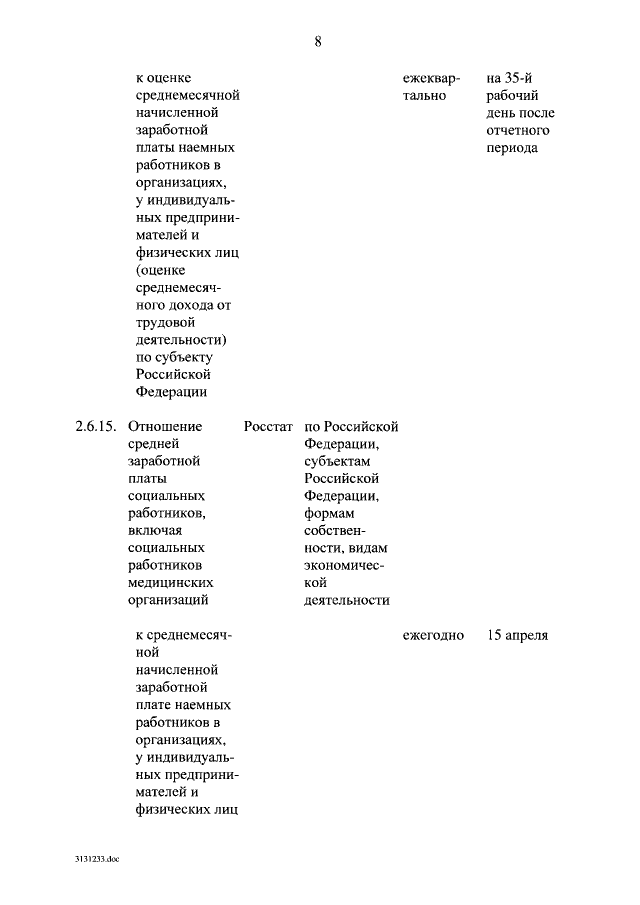 8

| | | | | | |
|---|---|---|---|---|---|
| | к оценке среднемесячной начисленной заработной платы наемных работников в организациях, у индивидуальных предпринимателей и физических лиц (оценке среднемесячного дохода от трудовой деятельности) по субъекту Российской Федерации | | | ежеквартально | на 35-й рабочий день после отчетного периода |
| 2.6.15. | Отношение средней заработной платы социальных работников, включая социальных работников медицинских организаций | Росстат | по Российской Федерации, субъектам Российской Федерации, формам собственности, видам экономической деятельности | | |
| | к среднемесячной начисленной заработной плате наемных работников в организациях, у индивидуальных предпринимателей и физических лиц | | | ежегодно | 15 апреля |

3131233.doc